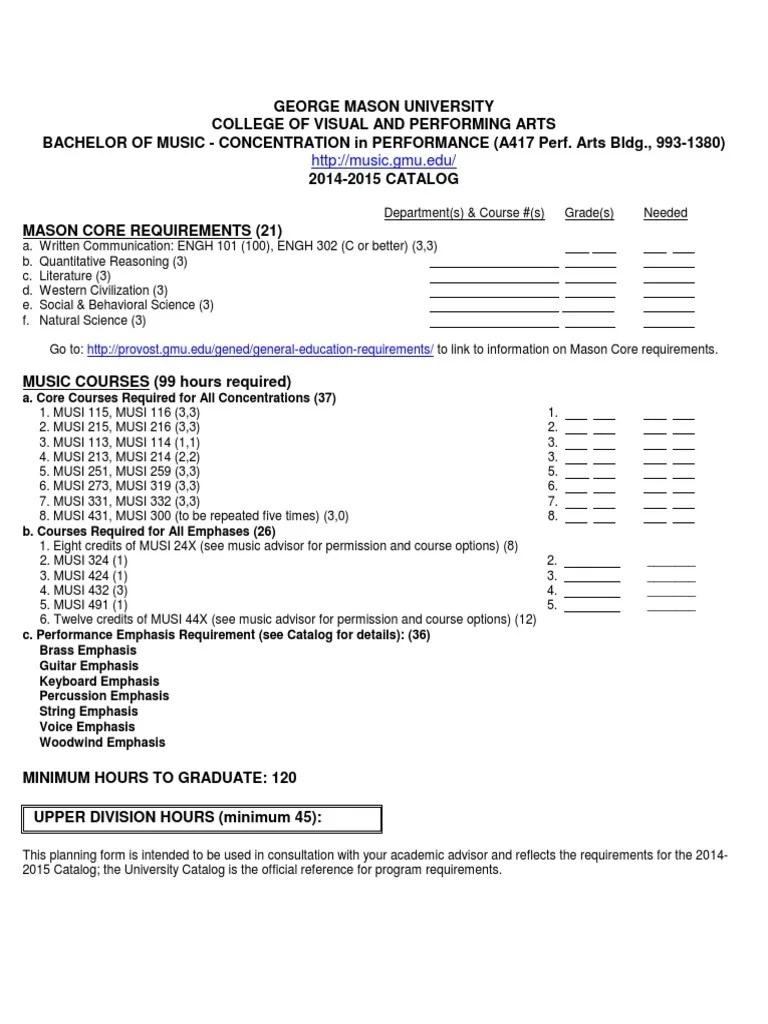 GEORGE MASON UNIVERSITY
COLLEGE OF VISUAL AND PERFORMING ARTS
BACHELOR OF MUSIC - CONCENTRATION in PERFORMANCE (A417 Perf. Arts Bldg., 993-1380)
http://music.gmu.edu/
2014-2015 CATALOG

Department(s) & Course #(s) Grade(s) Needed

MASON CORE REQUIREMENTS (21)
a. Written Communication: ENGH 101 (100), ENGH 302 (C or better) (3,3)
b. Quantitative Reasoning (3)
c. Literature (3)
d. Western Civilization (3)
e. Social & Behavioral Science (3)
f. Natural Science (3)

Go to: http://provost.gmu.edu/gened/general-education-requirements/ to link to information on Mason Core requirements.

MUSIC COURSES (99 hours required)
a. Core Courses Required for All Concentrations (37)
1. MUSI 115, MUSI 116 (3,3) 1.
2. MUSI 215, MUSI 216 (3,3) 2.
3. MUSI 113, MUSI 114 (1,1) 3.
4. MUSI 213, MUSI 214 (2,2) 4.
5. MUSI 251, MUSI 259 (3,3) 5.
6. MUSI 273, MUSI 319 (3,3) 6.
7. MUSI 331, MUSI 332 (3,3) 7.
8. MUSI 431, MUSI 300 (to be repeated five times) (3,0) 8.
b. Courses Required for All Emphases (26)
1. Eight credits of MUSI 24X (see music advisor for permission and course options) (8)
2. MUSI 324 (1) 2.
3. MUSI 424 (1) 3.
4. MUSI 432 (3) 4.
5. MUSI 491 (1) 5.
6. Twelve credits of MUSI 44X (see music advisor for permission and course options) (12)
c. Performance Emphasis Requirement (see Catalog for details): (36)
Brass Emphasis
Guitar Emphasis
Keyboard Emphasis
Percussion Emphasis
String Emphasis
Voice Emphasis
Woodwind Emphasis

MINIMUM HOURS TO GRADUATE: 120

UPPER DIVISION HOURS (minimum 45):

This planning form is intended to be used in consultation with your academic advisor and reflects the requirements for the 2014-2015 Catalog; the University Catalog is the official reference for program requirements.